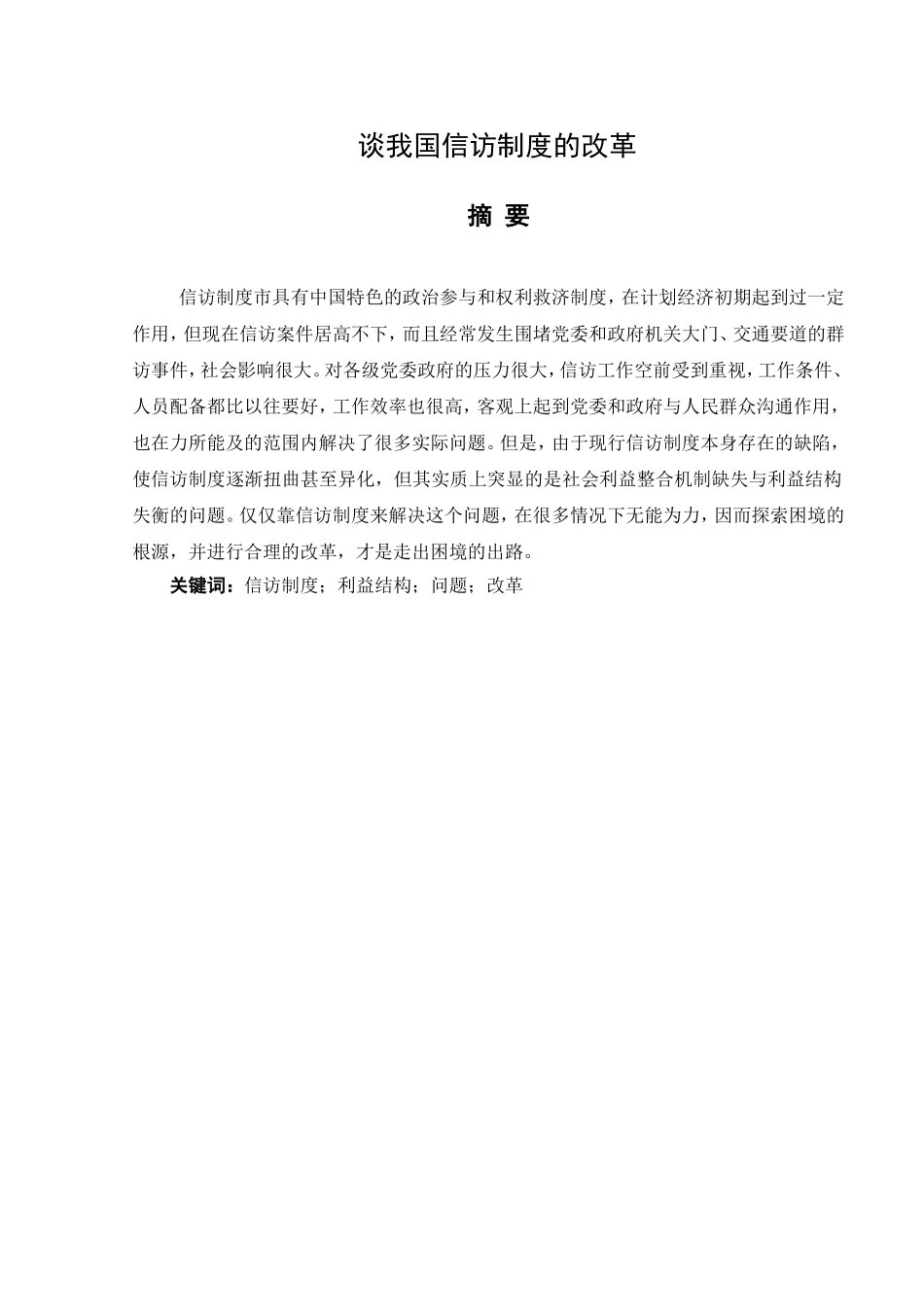 谈我国信访制度的改革

摘 要

信访制度市具有中国特色的政治参与和权利救济制度，在计划经济初期起到过一定作用，但现在信访案件居高不下，而且经常发生围堵党委和政府机关大门、交通要道的群访事件，社会影响很大。对各级党委政府的压力很大，信访工作空前受到重视，工作条件、人员配备都比以往要好，工作效率也很高，客观上起到党委和政府与人民群众沟通作用，也在力所能及的范围内解决了很多实际问题。但是，由于现行信访制度本身存在的缺陷，使信访制度逐渐扭曲甚至异化，但其实质上突显的是社会利益整合机制缺失与利益结构失衡的问题。仅仅靠信访制度来解决这个问题，在很多情况下无能为力，因而探索困境的根源，并进行合理的改革，才是走出困境的出路。

关键词：信访制度；利益结构；问题；改革